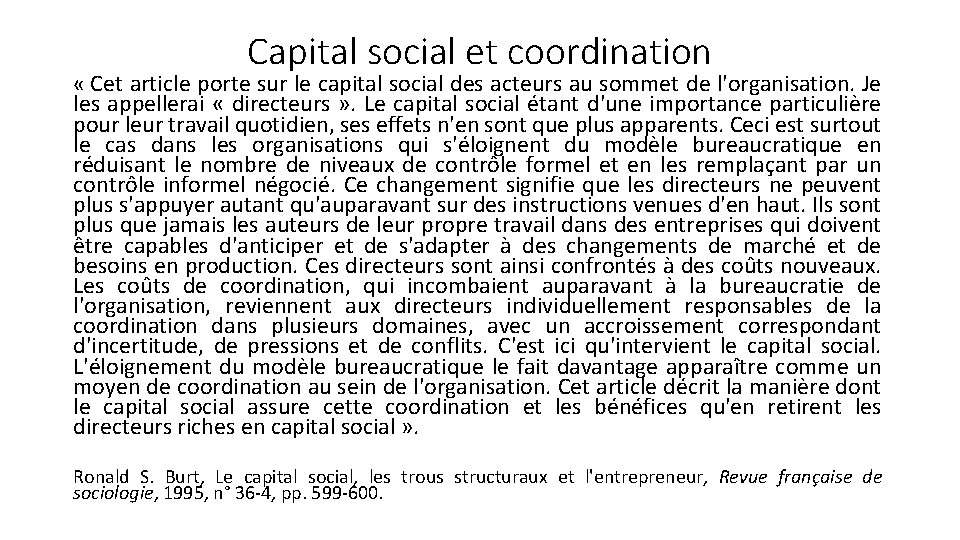 Capital social et coordination

« Cet article porte sur le capital social des acteurs au sommet de l'organisation. Je les appellerai « directeurs ». Le capital social étant d'une importance particulière pour leur travail quotidien, ses effets n'en sont que plus apparents. Ceci est surtout le cas dans les organisations qui s'éloignent du modèle bureaucratique en réduisant le nombre de niveaux de contrôle formel et en les remplaçant par un contrôle informel négocié. Ce changement signifie que les directeurs ne peuvent plus s'appuyer autant qu'auparavant sur des instructions venues d'en haut. Ils sont plus que jamais les auteurs de leur propre travail dans des entreprises qui doivent être capables d'anticiper et de s'adapter à des changements de marché et de besoins en production. Ces directeurs sont ainsi confrontés à des coûts nouveaux. Les coûts de coordination, qui incombaient auparavant à la bureaucratie de l'organisation, reviennent aux directeurs individuellement responsables de la coordination dans plusieurs domaines, avec un accroissement correspondant d'incertitude, de pressions et de conflits. C'est ici qu'intervient le capital social. L'éloignement du modèle bureaucratique le fait davantage apparaître comme un moyen de coordination au sein de l'organisation. Cet article décrit la manière dont le capital social assure cette coordination et les bénéfices qu'en retirent les directeurs riches en capital social ».

Ronald S. Burt, Le capital social, les trous structuraux et l'entrepreneur, Revue française de sociologie, 1995, n° 36-4, pp. 599-600.